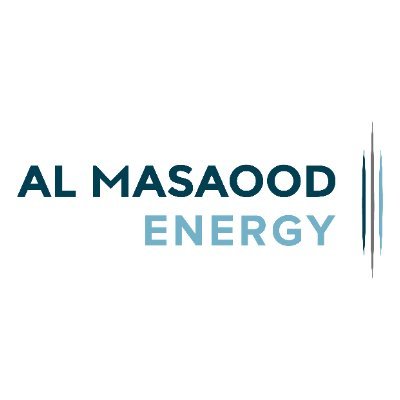 AL MASAOOD
ENERGY